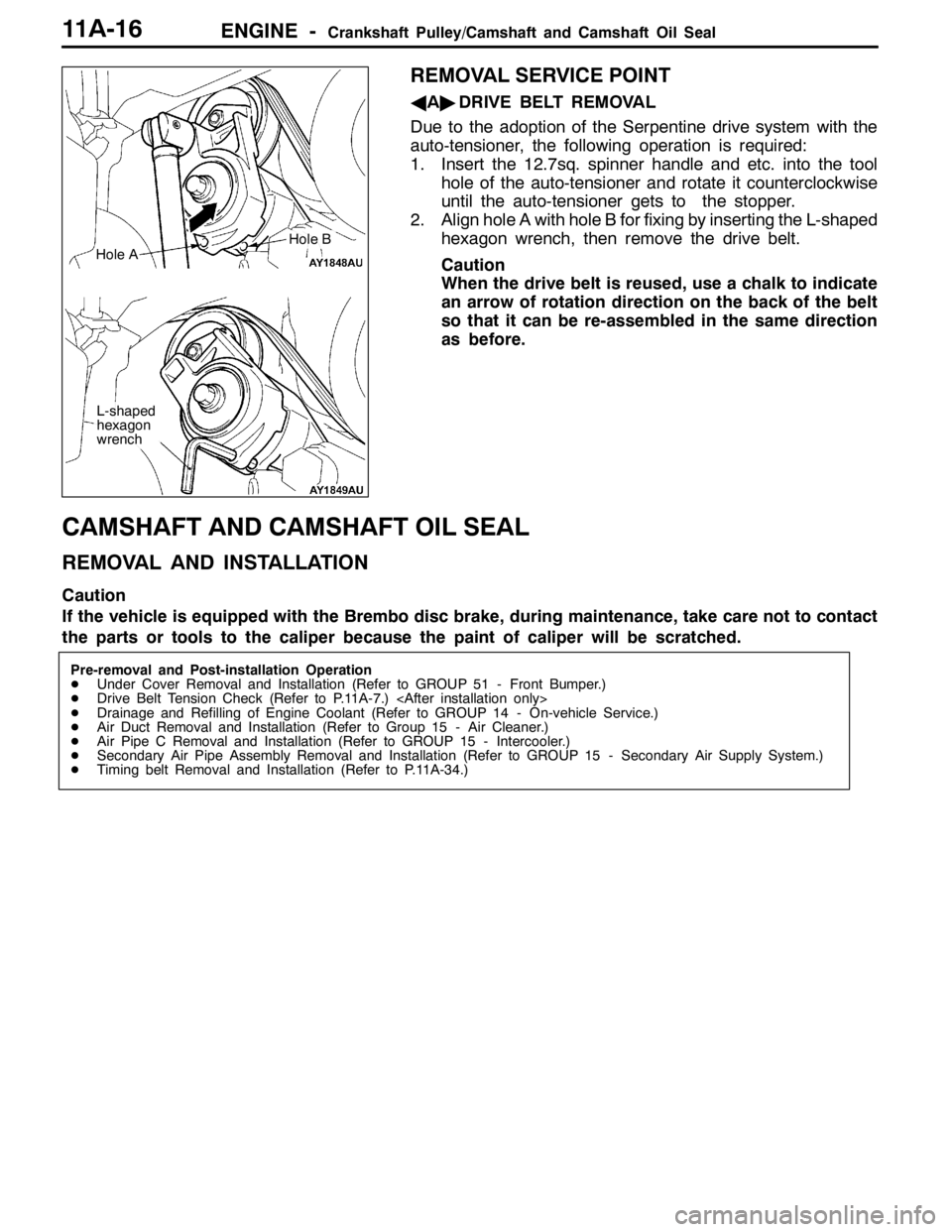 11A-16 ENGINE - Crankshaft Pulley/Camshaft and Camshaft Oil Seal

Hole A
Hole B
AY1848AU

L-shaped hexagon wrench
AY1849AU

REMOVAL SERVICE POINT

◀A▶ DRIVE BELT REMOVAL

Due to the adoption of the Serpentine drive system with the auto-tensioner, the following operation is required:

1. Insert the 12.7sq. spinner handle and etc. into the tool hole of the auto-tensioner and rotate it counterclockwise until the auto-tensioner gets to the stopper.
2. Align hole A with hole B for fixing by inserting the L-shaped hexagon wrench, then remove the drive belt.

Caution
When the drive belt is reused, use a chalk to indicate an arrow of rotation direction on the back of the belt so that it can be re-assembled in the same direction as before.

CAMSHAFT AND CAMSHAFT OIL SEAL

REMOVAL AND INSTALLATION

Caution
If the vehicle is equipped with the Brembo disc brake, during maintenance, take care not to contact the parts or tools to the caliper because the paint of caliper will be scratched.

Pre-removal and Post-installation Operation
● Under Cover Removal and Installation (Refer to GROUP 51 - Front Bumper.)
● Drive Belt Tension Check (Refer to P.11A-7.) <After installation only>
● Drainage and Refilling of Engine Coolant (Refer to GROUP 14 - On-vehicle Service.)
● Air Duct Removal and Installation (Refer to Group 15 - Air Cleaner.)
● Air Pipe C Removal and Installation (Refer to GROUP 15 - Intercooler.)
● Secondary Air Pipe Assembly Removal and Installation (Refer to GROUP 15 - Secondary Air Supply System.)
● Timing belt Removal and Installation (Refer to P.11A-34.)

carmanualsonline.info